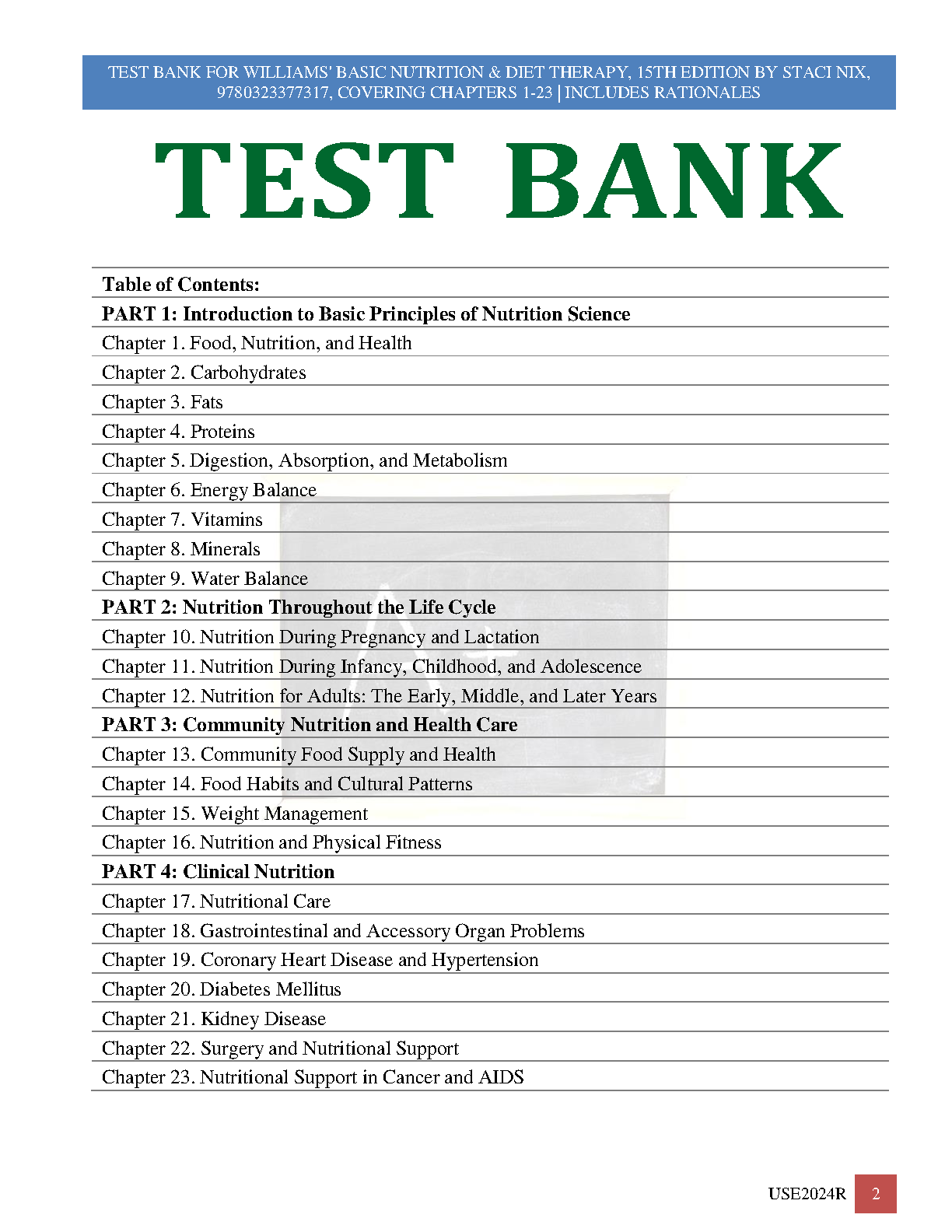 TEST BANK FOR WILLIAMS' BASIC NUTRITION & DIET THERAPY, 15TH EDITION BY STACI NIX, 9780323377317, COVERING CHAPTERS 1-23 | INCLUDES RATIONALES

TEST BANK

| Table of Contents: |
|---|
| PART 1: Introduction to Basic Principles of Nutrition Science |
| Chapter 1. Food, Nutrition, and Health |
| Chapter 2. Carbohydrates |
| Chapter 3. Fats |
| Chapter 4. Proteins |
| Chapter 5. Digestion, Absorption, and Metabolism |
| Chapter 6. Energy Balance |
| Chapter 7. Vitamins |
| Chapter 8. Minerals |
| Chapter 9. Water Balance |
| PART 2: Nutrition Throughout the Life Cycle |
| Chapter 10. Nutrition During Pregnancy and Lactation |
| Chapter 11. Nutrition During Infancy, Childhood, and Adolescence |
| Chapter 12. Nutrition for Adults: The Early, Middle, and Later Years |
| PART 3: Community Nutrition and Health Care |
| Chapter 13. Community Food Supply and Health |
| Chapter 14. Food Habits and Cultural Patterns |
| Chapter 15. Weight Management |
| Chapter 16. Nutrition and Physical Fitness |
| PART 4: Clinical Nutrition |
| Chapter 17. Nutritional Care |
| Chapter 18. Gastrointestinal and Accessory Organ Problems |
| Chapter 19. Coronary Heart Disease and Hypertension |
| Chapter 20. Diabetes Mellitus |
| Chapter 21. Kidney Disease |
| Chapter 22. Surgery and Nutritional Support |
| Chapter 23. Nutritional Support in Cancer and AIDS |

USE2024R 2